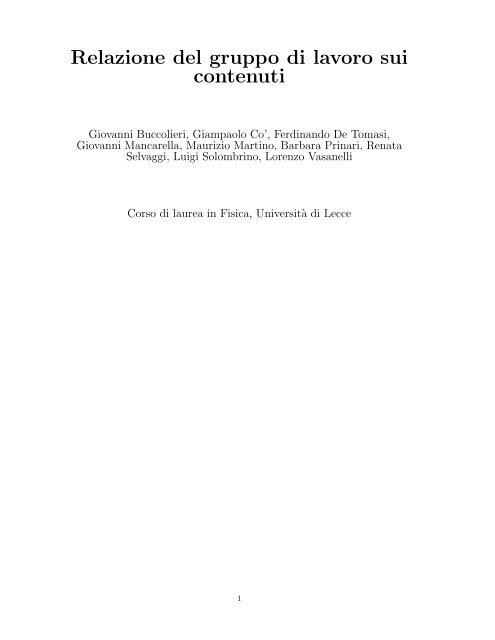 Relazione del gruppo di lavoro sui contenuti

Giovanni Buccolieri, Giampaolo Co', Ferdinando De Tomasi, Giovanni Mancarella, Maurizio Martino, Barbara Prinari, Renata Selvaggi, Luigi Solombrino, Lorenzo Vasanelli

Corso di laurea in Fisica, Università di Lecce

1